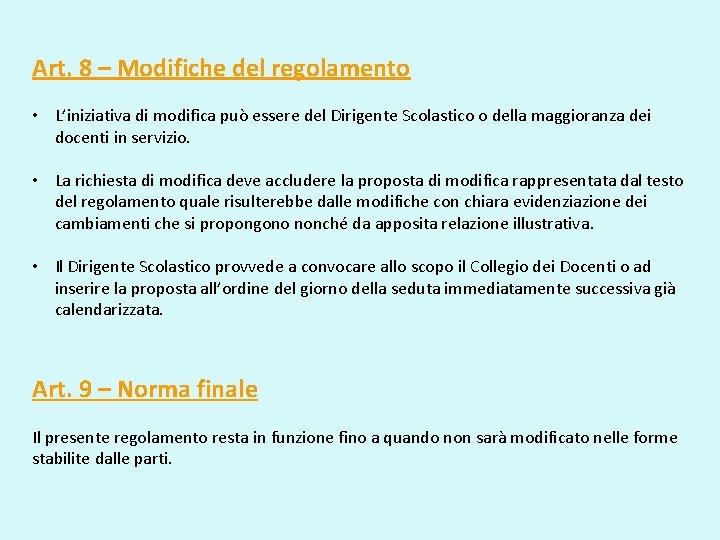 Art. 8 – Modifiche del regolamento

• L'iniziativa di modifica può essere del Dirigente Scolastico o della maggioranza dei docenti in servizio.

• La richiesta di modifica deve accludere la proposta di modifica rappresentata dal testo del regolamento quale risulterebbe dalle modifiche con chiara evidenziazione dei cambiamenti che si propongono nonché da apposita relazione illustrativa.

• Il Dirigente Scolastico provvede a convocare allo scopo il Collegio dei Docenti o ad inserire la proposta all'ordine del giorno della seduta immediatamente successiva già calendarizzata.

Art. 9 – Norma finale

Il presente regolamento resta in funzione fino a quando non sarà modificato nelle forme stabilite dalle parti.